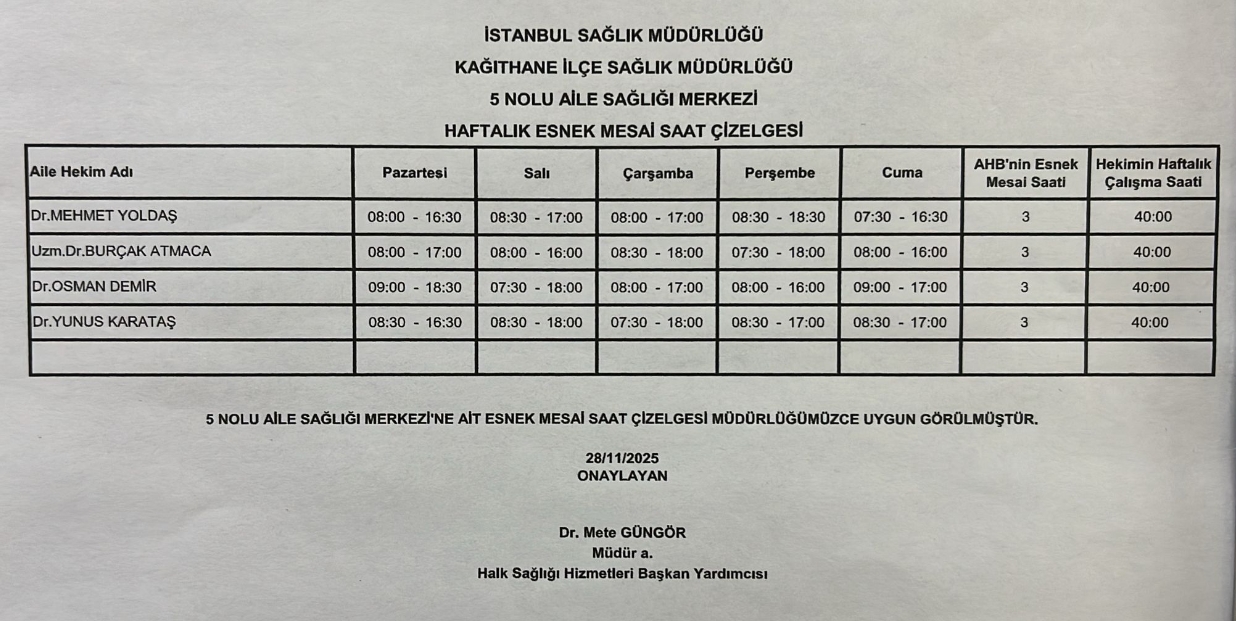 İSTANBUL SAĞLIK MÜDÜRLÜĞÜ
KAĞITHANE İLÇE SAĞLIK MÜDÜRLÜĞÜ
5 NOLU AİLE SAĞLIĞI MERKEZİ
HAFTALIK ESNEK MESAİ SAAT ÇİZELGESİ

| Aile Hekim Adı | Pazartesi | Salı | Çarşamba | Perşembe | Cuma | AHB'nin Esnek Mesai Saati | Hekimin Haftalık Çalışma Saati |
|---|---|---|---|---|---|---|---|
| Dr.MEHMET YOLDAŞ | 08:00 - 16:30 | 08:30 - 17:00 | 08:00 - 17:00 | 08:30 - 18:30 | 07:30 - 16:30 | 3 | 40:00 |
| Uzm.Dr.BURÇAK ATMACA | 08:00 - 17:00 | 08:00 - 16:00 | 08:30 - 18:00 | 07:30 - 18:00 | 08:00 - 16:00 | 3 | 40:00 |
| Dr.OSMAN DEMİR | 09:00 - 18:30 | 07:30 - 18:00 | 08:00 - 17:00 | 08:00 - 16:00 | 09:00 - 17:00 | 3 | 40:00 |
| Dr.YUNUS KARATAŞ | 08:30 - 16:30 | 08:30 - 18:00 | 07:30 - 18:00 | 08:30 - 17:00 | 08:30 - 17:00 | 3 | 40:00 |
| | | | | | | | |

5 NOLU AİLE SAĞLIĞI MERKEZİ'NE AİT ESNEK MESAİ SAAT ÇİZELGESİ MÜDÜRLÜĞÜMÜZCE UYGUN GÖRÜLMÜŞTÜR.

28/11/2025
ONAYLAYAN

Dr. Mete GÜNGÖR
Müdür a.
Halk Sağlığı Hizmetleri Başkan Yardımcısı